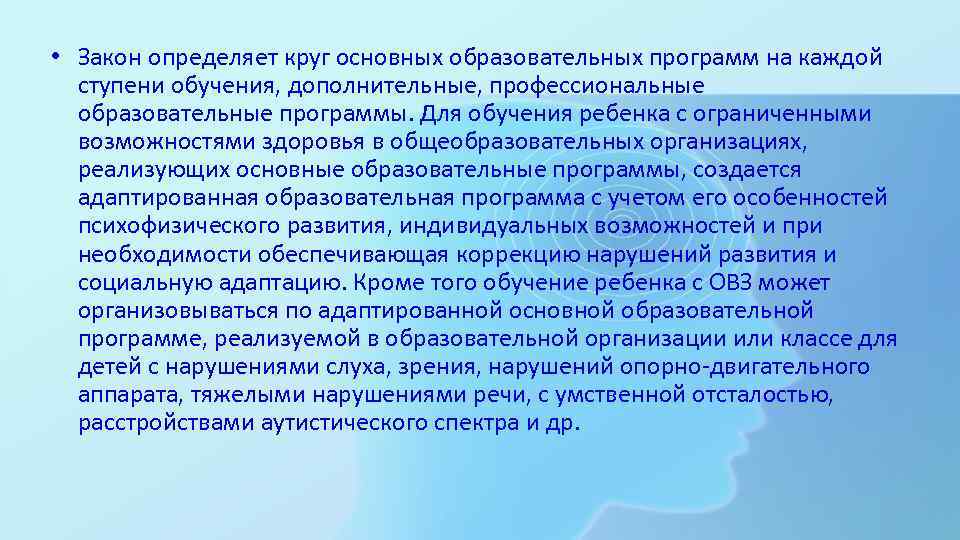 • Закон определяет круг основных образовательных программ на каждой ступени обучения, дополнительные, профессиональные образовательные программы. Для обучения ребенка с ограниченными возможностями здоровья в общеобразовательных организациях, реализующих основные образовательные программы, создается адаптированная образовательная программа с учетом его особенностей психофизического развития, индивидуальных возможностей и при необходимости обеспечивающая коррекцию нарушений развития и социальную адаптацию. Кроме того обучение ребенка с ОВЗ может организовываться по адаптированной основной образовательной программе, реализуемой в образовательной организации или классе для детей с нарушениями слуха, зрения, нарушений опорно-двигательного аппарата, тяжелыми нарушениями речи, с умственной отсталостью, расстройствами аутистического спектра и др.